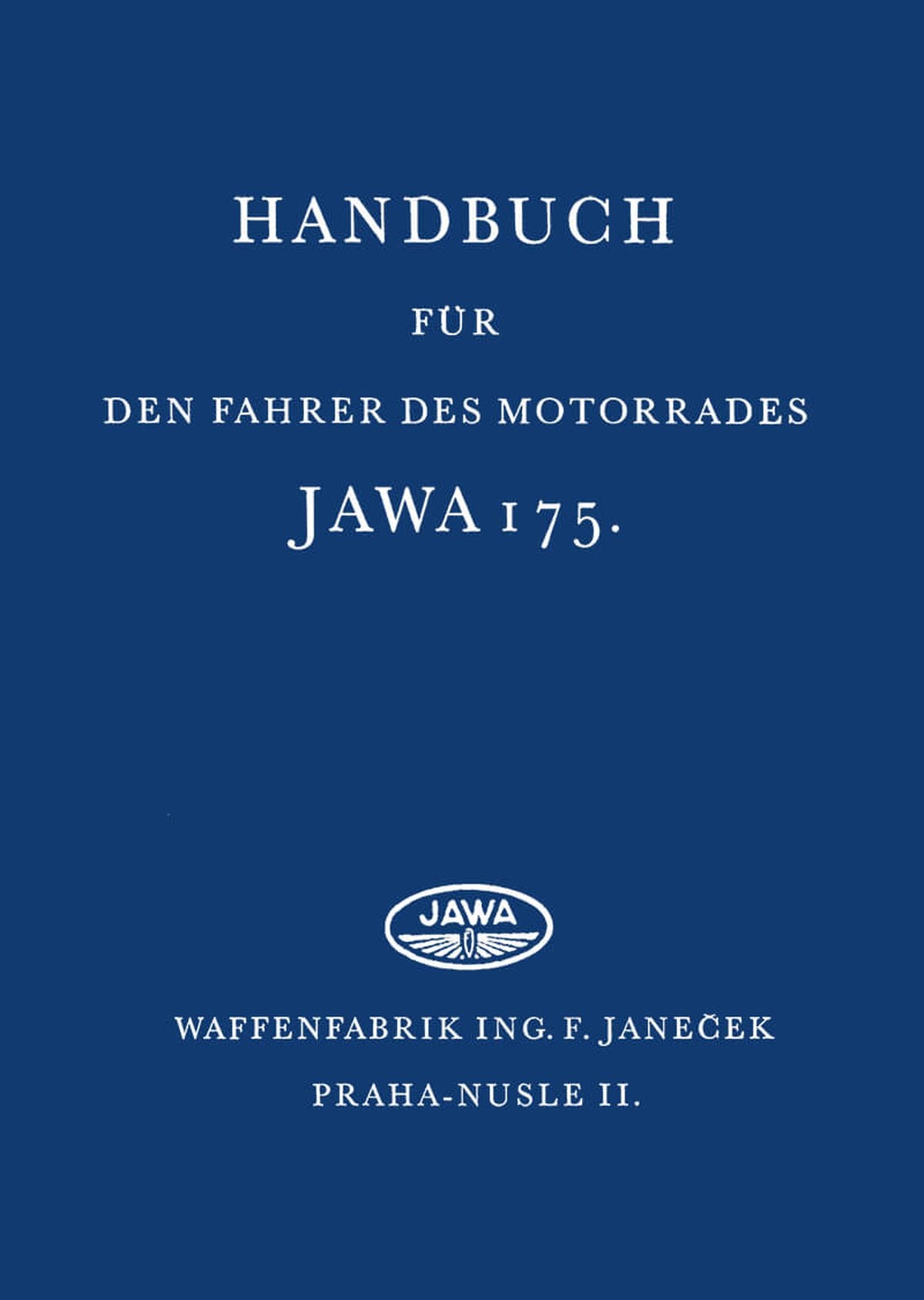 HANDBUCH

FÜR

DEN FAHRER DES MOTORRADES

JAWA 175.

JAWA

WAFFENFABRIK ING. F. JANEČEK

PRAHA-NUSLE II.